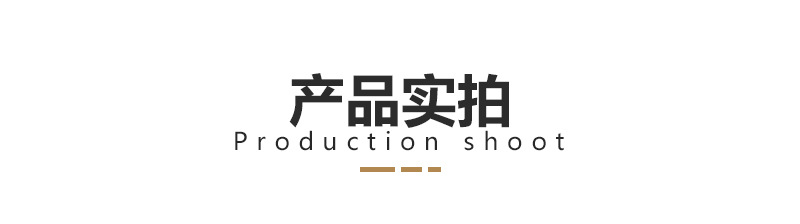 产品实拍
Production shoot